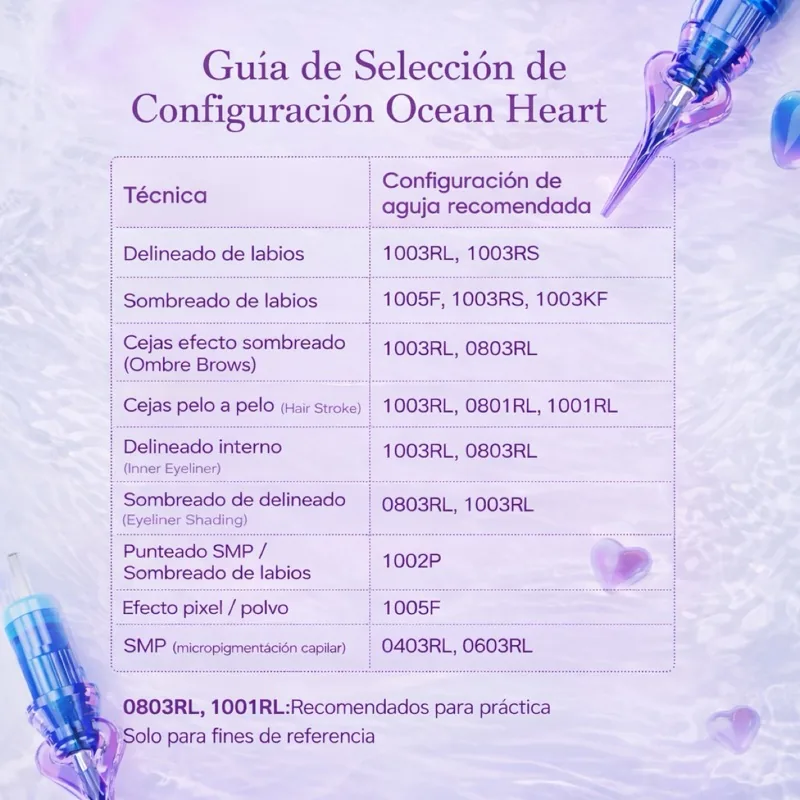 Guía de Selección de Configuración Ocean Heart

| Técnica | Configuración de aguja recomendada |
|---|---|
| Delineado de labios | 1003RL, 1003RS |
| Sombreado de labios | 1005F, 1003RS, 1003KF |
| Cejas efecto sombreado (Ombre Brows) | 1003RL, 0803RL |
| Cejas pelo a pelo (Hair Stroke) | 1003RL, 0801RL, 1001RL |
| Delineado interno (Inner Eyeliner) | 1003RL, 0803RL |
| Sombreado de delineado (Eyeliner Shading) | 0803RL, 1003RL |
| Punteado SMP / Sombreado de labios | 1002P |
| Efecto pixel / polvo | 1005F |
| SMP (micropigmentación capilar) | 0403RL, 0603RL |

0803RL, 1001RL:Recomendados para práctica
Solo para fines de referencia